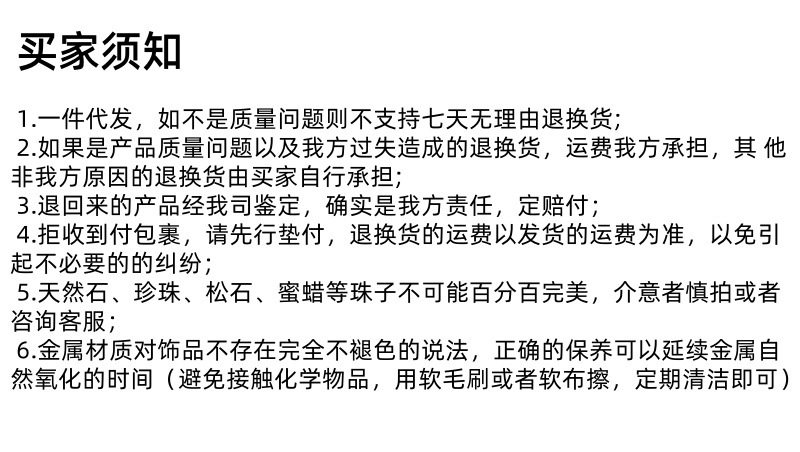 买家须知

1.一件代发，如不是质量问题则不支持七天无理由退换货;

2.如果是产品质量问题以及我方过失造成的退换货，运费我方承担，其 他非我方原因的退换货由买家自行承担;

3.退回来的产品经我司鉴定，确实是我方责任，定赔付;

4.拒收到付包裹，请先行垫付，退换货的运费以发货的运费为准，以免引起不必要的的纠纷;

5.天然石、珍珠、松石、蜜蜡等珠子不可能百分百完美，介意者慎拍或者咨询客服;

6.金属材质对饰品不存在完全不褪色的说法，正确的保养可以延续金属自然氧化的时间（避免接触化学物品，用软毛刷或者软布擦，定期清洁即可）